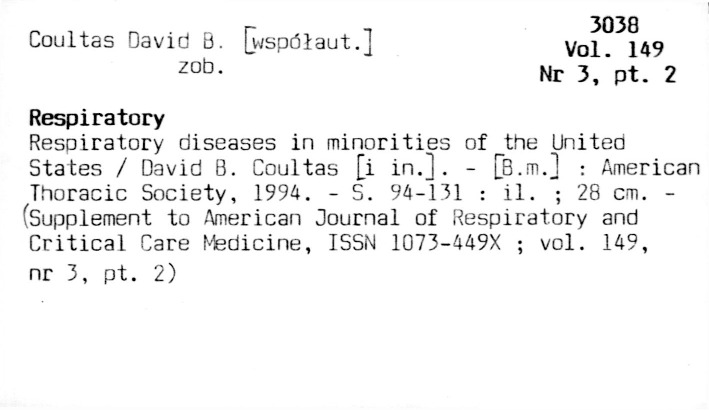 Coultas David B. [współaut.]
zob.

3038
Vol. 149
Nr 3, pt. 2

Respiratory

Respiratory diseases in minorities of the United States / David B. Coultas [i in.]. - [B.m.] : American Thoracic Society, 1994. - S. 94-131 : il. ; 28 cm. - (Supplement to American Journal of Respiratory and Critical Care Medicine, ISSN 1073-449X ; vol. 149, nr 3, pt. 2)